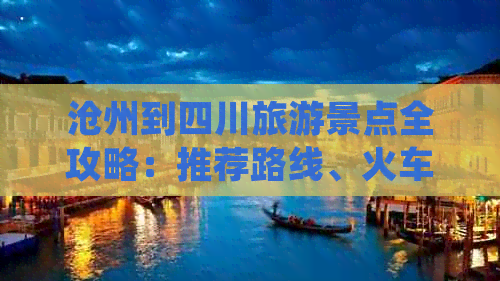 沧州到四川旅游景点全攻略：推荐路线、火车